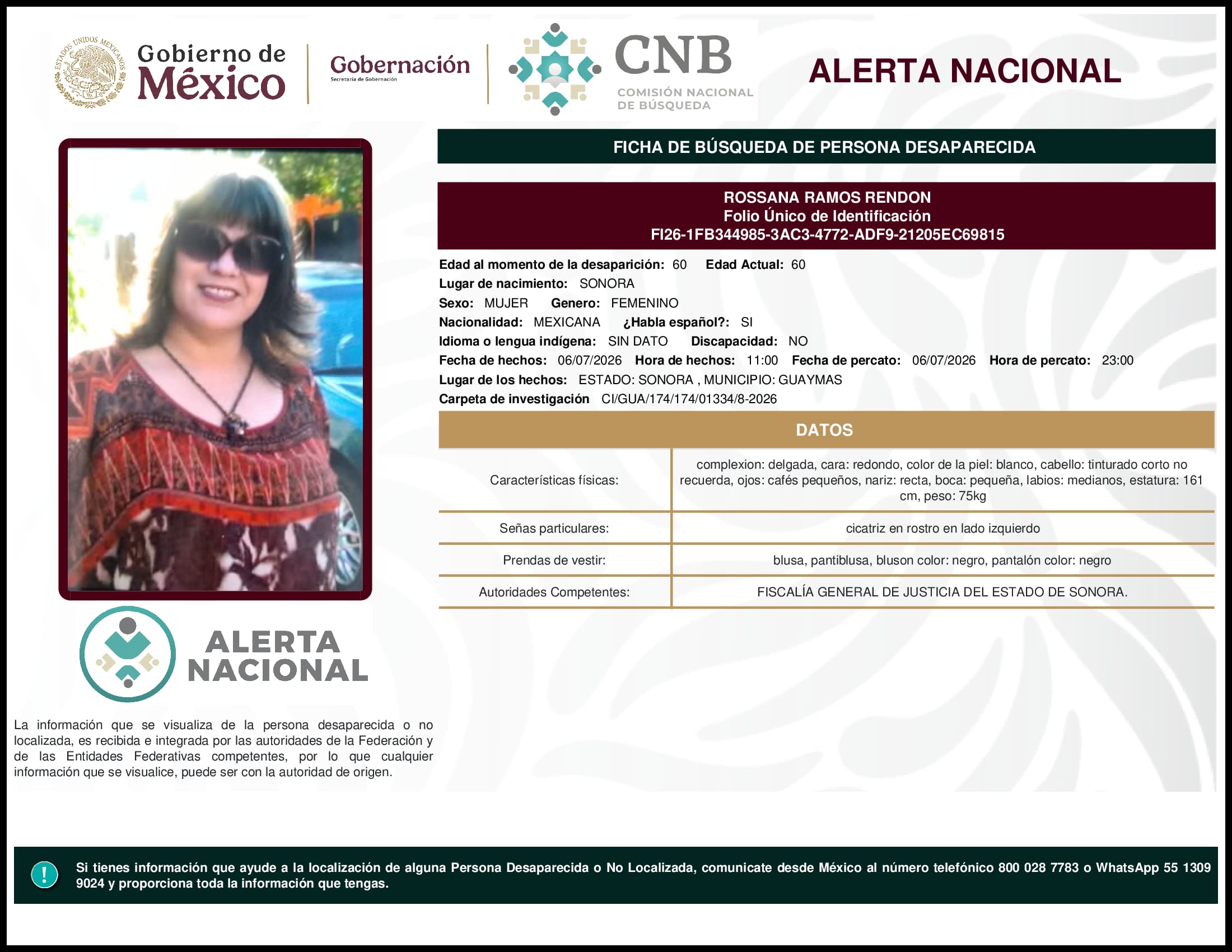 ESTADOS UNIDOS MEXICANOS

Gobierno de México

Gobernación
Secretaría de Gobernación

CNB
COMISIÓN NACIONAL DE BÚSQUEDA

ALERTA NACIONAL

FICHA DE BÚSQUEDA DE PERSONA DESAPARECIDA

ROSSANA RAMOS RENDON
Folio Único de Identificación
FI26-1FB344985-3AC3-4772-ADF9-21205EC69815

Edad al momento de la desaparición: 60 Edad Actual: 60
Lugar de nacimiento: SONORA
Sexo: MUJER Genero: FEMENINO
Nacionalidad: MEXICANA ¿Habla español?: SI
Idioma o lengua indígena: SIN DATO Discapacidad: NO
Fecha de hechos: 06/07/2026 Hora de hechos: 11:00 Fecha de percato: 06/07/2026 Hora de percato: 23:00
Lugar de los hechos: ESTADO: SONORA , MUNICIPIO: GUAYMAS
Carpeta de investigación CI/GUA/174/174/01334/8-2026

DATOS

| Características físicas: | complexion: delgada, cara: redondo, color de la piel: blanco, cabello: tinturado corto no recuerda, ojos: cafés pequeños, nariz: recta, boca: pequeña, labios: medianos, estatura: 161 cm, peso: 75kg |
|---|---|
| Señas particulares: | cicatriz en rostro en lado izquierdo |
| Prendas de vestir: | blusa, pantiblusa, bluson color: negro, pantalón color: negro |
| Autoridades Competentes: | FISCALÍA GENERAL DE JUSTICIA DEL ESTADO DE SONORA. |

ALERTA NACIONAL

La información que se visualiza de la persona desaparecida o no localizada, es recibida e integrada por las autoridades de la Federación y de las Entidades Federativas competentes, por lo que cualquier información que se visualice, puede ser con la autoridad de origen.

!

Si tienes información que ayude a la localización de alguna Persona Desaparecida o No Localizada, comunicate desde México al número telefónico 800 028 7783 o WhatsApp 55 1309 9024 y proporciona toda la información que tengas.